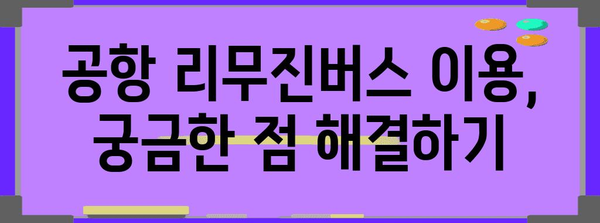 공항 리무진버스 이용,
궁금한 점 해결하기